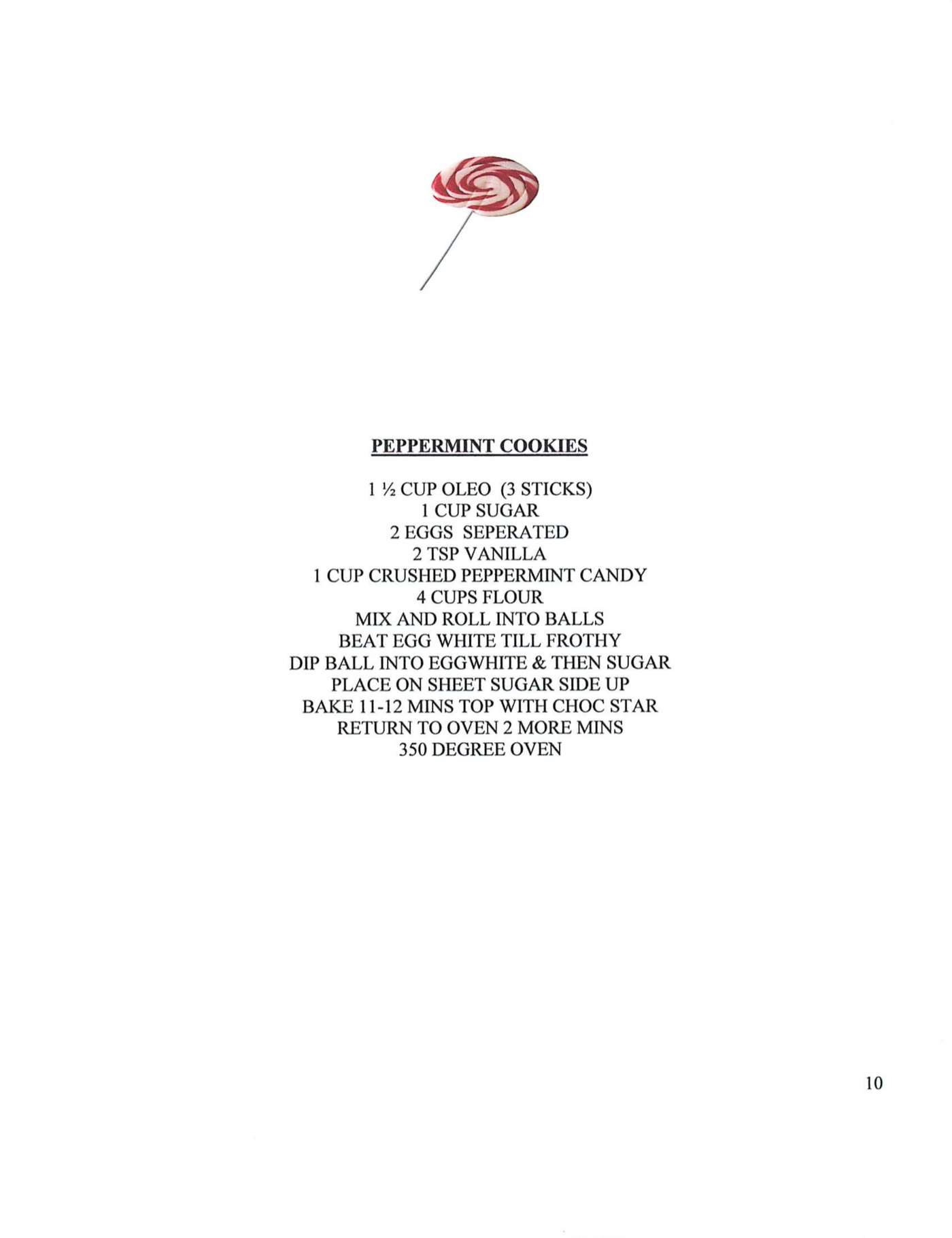 PEPPERMINT COOKIES

1 ½ CUP OLEO (3 STICKS)
1 CUP SUGAR
2 EGGS SEPERATED
2 TSP VANILLA
1 CUP CRUSHED PEPPERMINT CANDY
4 CUPS FLOUR
MIX AND ROLL INTO BALLS
BEAT EGG WHITE TILL FROTHY
DIP BALL INTO EGGWHITE & THEN SUGAR
PLACE ON SHEET SUGAR SIDE UP
BAKE 11-12 MINS TOP WITH CHOC STAR
RETURN TO OVEN 2 MORE MINS
350 DEGREE OVEN

10